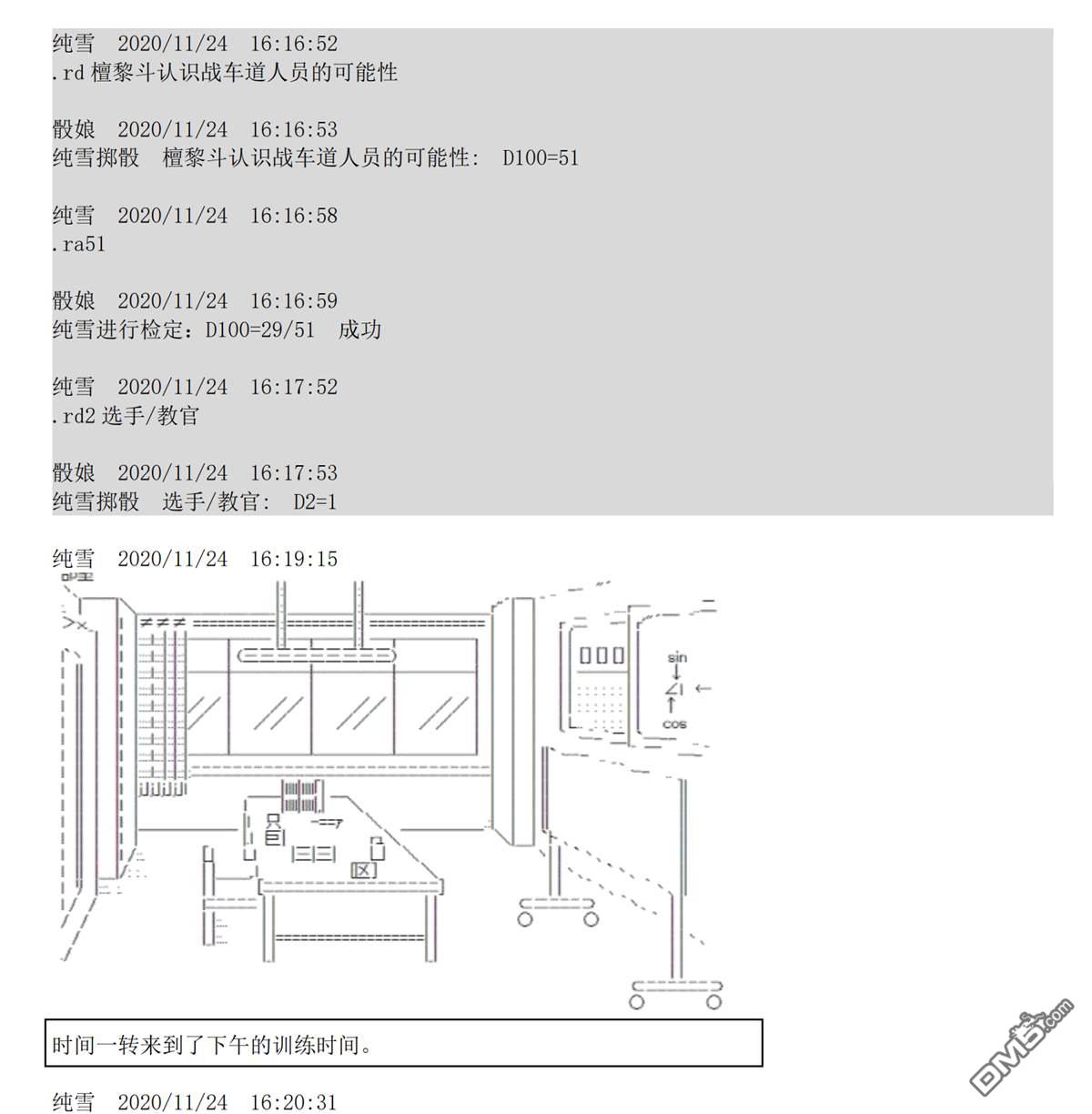 纯雪　2020/11/24　16:16:52
.rd 檀黎斗认识战车道人员的可能性

骰娘　2020/11/24　16:16:53
纯雪掷骰　檀黎斗认识战车道人员的可能性:　D100=51

纯雪　2020/11/24　16:16:58
.ra51

骰娘　2020/11/24　16:16:59
纯雪进行检定：D100=29/51　成功

纯雪　2020/11/24　16:17:52
.rd2 选手/教官

骰娘　2020/11/24　16:17:53
纯雪掷骰　选手/教官:　D2=1

纯雪　2020/11/24　16:19:15

sin
cos

时间一转来到了下午的训练时间。

纯雪　2020/11/24　16:20:31

DM5.com